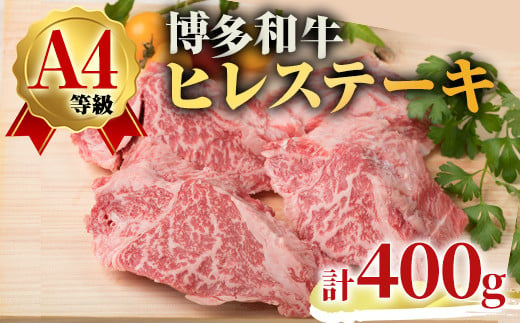 A4
等級

博多和牛
ヒレステーキ

計400g